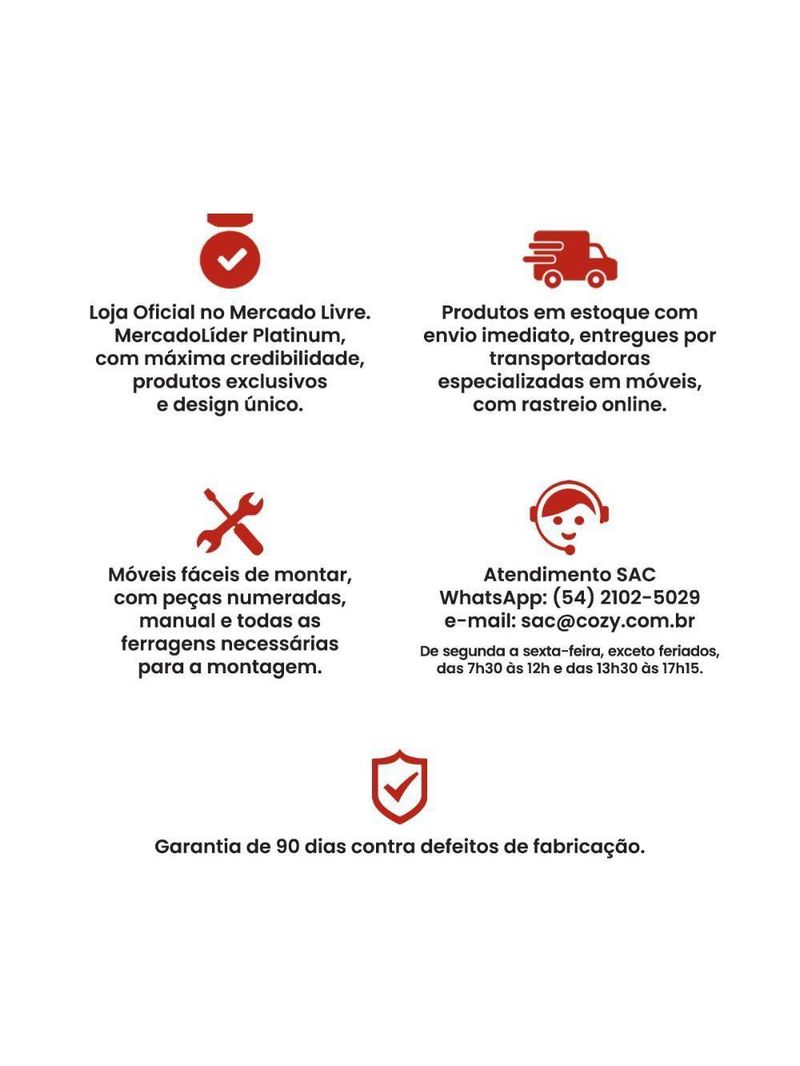 Loja Oficial no Mercado Livre. MercadoLíder Platinum, com máxima credibilidade, produtos exclusivos e design único.

Produtos em estoque com envio imediato, entregues por transportadoras especializadas em móveis, com rastreio online.

Móveis fáceis de montar, com peças numeradas, manual e todas as ferragens necessárias para a montagem.

Atendimento SAC
WhatsApp: (54) 2102-5029
e-mail: sac@cozy.com.br
De segunda a sexta-feira, exceto feriados, das 7h30 às 12h e das 13h30 às 17h15.

Garantia de 90 dias contra defeitos de fabricação.